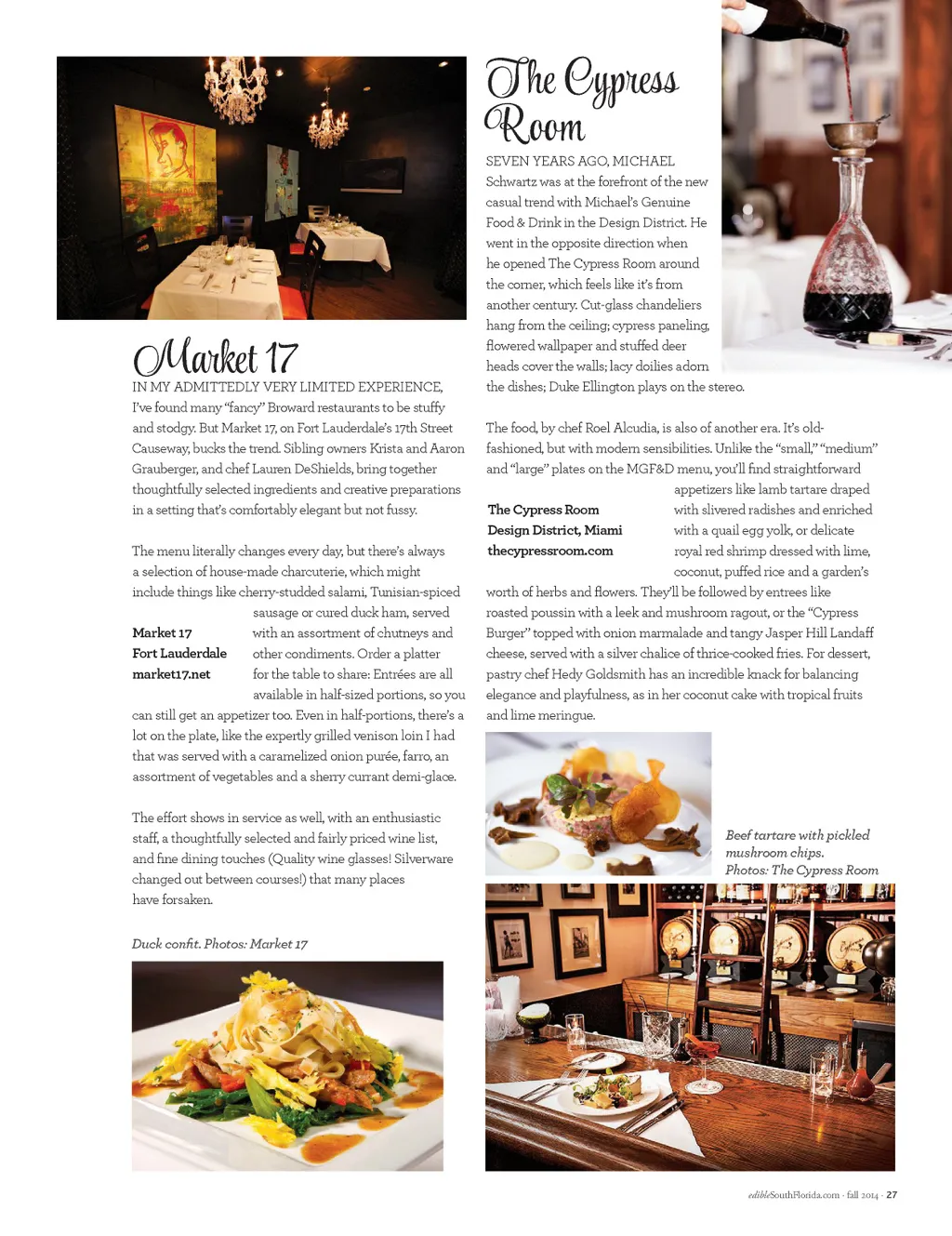 Market 17

IN MY ADMITTEDLY VERY LIMITED EXPERIENCE, I've found many "fancy" Broward restaurants to be stuffy and stodgy. But Market 17, on Fort Lauderdale's 17th Street Causeway, bucks the trend. Sibling owners Krista and Aaron Grauberger, and chef Lauren DeShields, bring together thoughtfully selected ingredients and creative preparations in a setting that's comfortably elegant but not fussy.

The menu literally changes every day, but there's always a selection of house-made charcuterie, which might include things like cherry-studded salami, Tunisian-spiced sausage or cured duck ham, served with an assortment of chutneys and other condiments. Order a platter for the table to share: Entrées are all available in half-sized portions, so you can still get an appetizer too. Even in half-portions, there's a lot on the plate, like the expertly grilled venison loin I had that was served with a caramelized onion purée, farro, an assortment of vegetables and a sherry currant demi-glace.

Market 17
Fort Lauderdale
market17.net

The effort shows in service as well, with an enthusiastic staff, a thoughtfully selected and fairly priced wine list, and fine dining touches (Quality wine glasses! Silverware changed out between courses!) that many places have forsaken.

Duck confit. Photos: Market 17

The Cypress Room

SEVEN YEARS AGO, MICHAEL Schwartz was at the forefront of the new casual trend with Michael's Genuine Food & Drink in the Design District. He went in the opposite direction when he opened The Cypress Room around the corner, which feels like it's from another century. Cut-glass chandeliers hang from the ceiling; cypress paneling, flowered wallpaper and stuffed deer heads cover the walls; lacy doilies adorn the dishes; Duke Ellington plays on the stereo.

The food, by chef Roel Alcudia, is also of another era. It's old-fashioned, but with modern sensibilities. Unlike the "small," "medium" and "large" plates on the MGF&D menu, you'll find straightforward appetizers like lamb tartare draped with slivered radishes and enriched with a quail egg yolk, or delicate royal red shrimp dressed with lime, coconut, puffed rice and a garden's worth of herbs and flowers. They'll be followed by entrees like roasted poussin with a leek and mushroom ragout, or the "Cypress Burger" topped with onion marmalade and tangy Jasper Hill Landaff cheese, served with a silver chalice of thrice-cooked fries. For dessert, pastry chef Hedy Goldsmith has an incredible knack for balancing elegance and playfulness, as in her coconut cake with tropical fruits and lime meringue.

The Cypress Room
Design District, Miami
thecypressroom.com

Beef tartare with pickled mushroom chips. Photos: The Cypress Room

edibleSouthFlorida.com · fall 2014 · 27